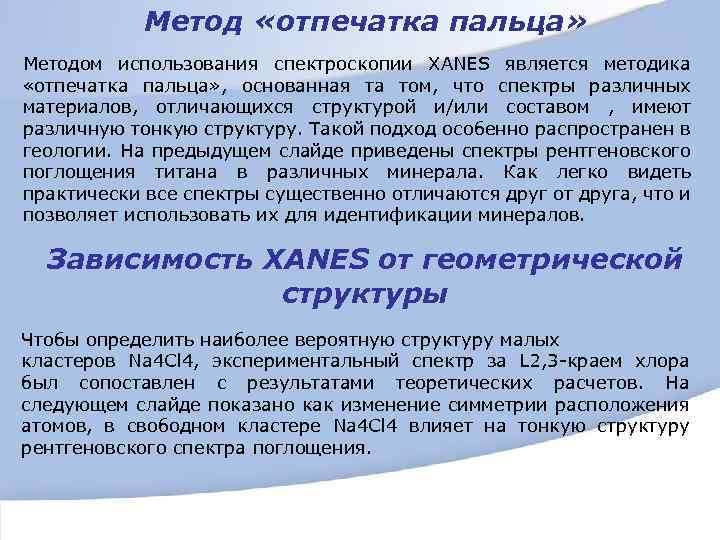 Метод «отпечатка пальца»

Методом использования спектроскопии XANES является методика «отпечатка пальца», основанная та том, что спектры различных материалов, отличающихся структурой и/или составом , имеют различную тонкую структуру. Такой подход особенно распространен в геологии. На предыдущем слайде приведены спектры рентгеновского поглощения титана в различных минерала. Как легко видеть практически все спектры существенно отличаются друг от друга, что и позволяет использовать их для идентификации минералов.

Зависимость XANES от геометрической структуры

Чтобы определить наиболее вероятную структуру малых кластеров Na4Cl4, экспериментальный спектр за L2,3-краем хлора был сопоставлен с результатами теоретических расчетов. На следующем слайде показано как изменение симметрии расположения атомов, в свободном кластере Na4Cl4 влияет на тонкую структуру рентгеновского спектра поглощения.